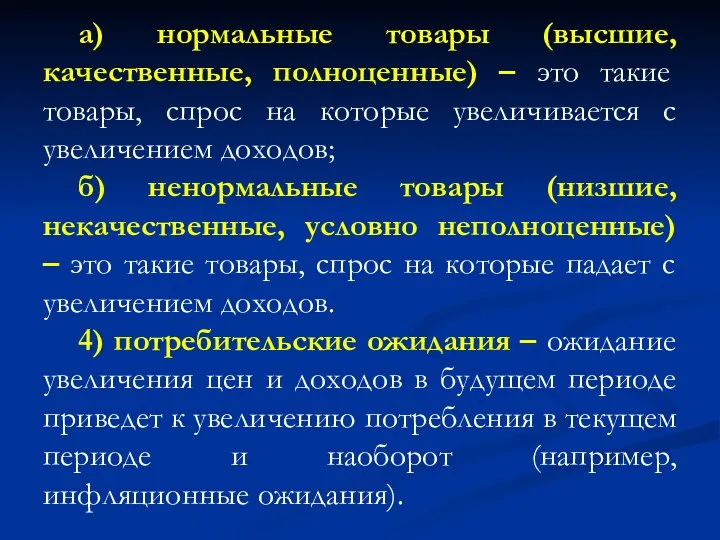 а) нормальные товары (высшие, качественные, полноценные) – это такие товары, спрос на которые увеличивается с увеличением доходов;

б) ненормальные товары (низшие, некачественные, условно неполноценные) – это такие товары, спрос на которые падает с увеличением доходов.

4) потребительские ожидания – ожидание увеличения цен и доходов в будущем периоде приведет к увеличению потребления в текущем периоде и наоборот (например, инфляционные ожидания).